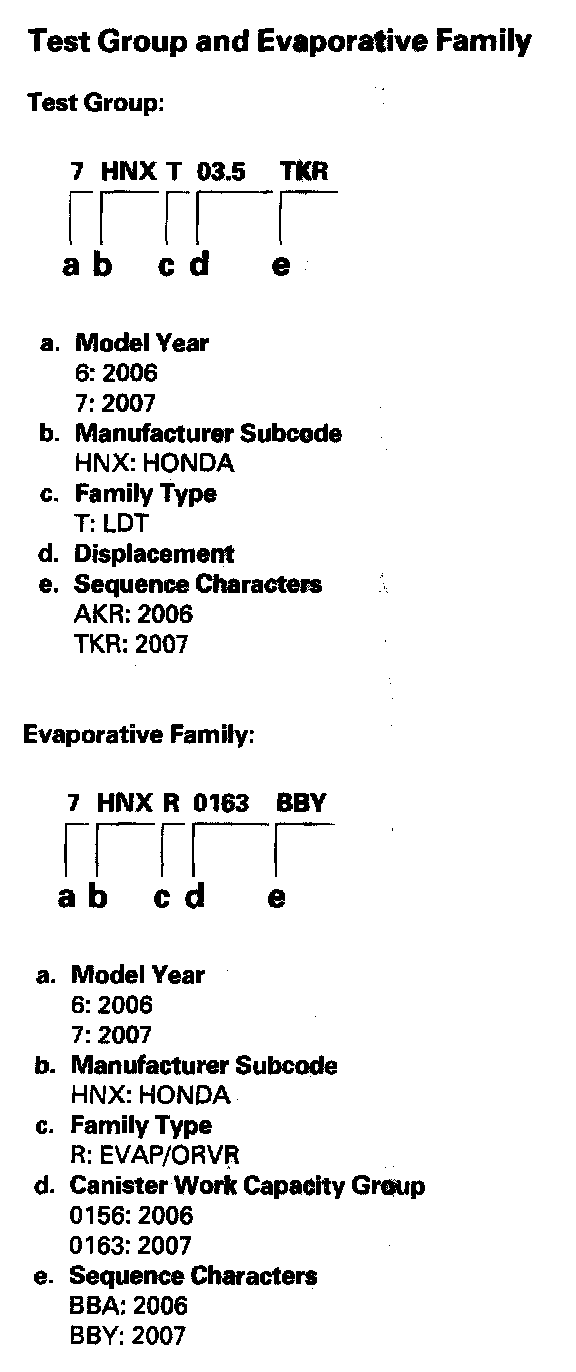 Test Group and Evaporative Family

Test Group:

7 HNX T 03.5 TKR

a b c d e

a. Model Year
6: 2006
7: 2007
b. Manufacturer Subcode
HNX: HONDA
c. Family Type
T: LDT
d. Displacement
e. Sequence Characters
AKR: 2006
TKR: 2007

Evaporative Family:

7 HNX R 0163 BBY

a b c d e

a. Model Year
6: 2006
7: 2007
b. Manufacturer Subcode
HNX: HONDA
c. Family Type
R: EVAP/ORVR
d. Canister Work Capacity Group
0156: 2006
0163: 2007
e. Sequence Characters
BBA: 2006
BBY: 2007